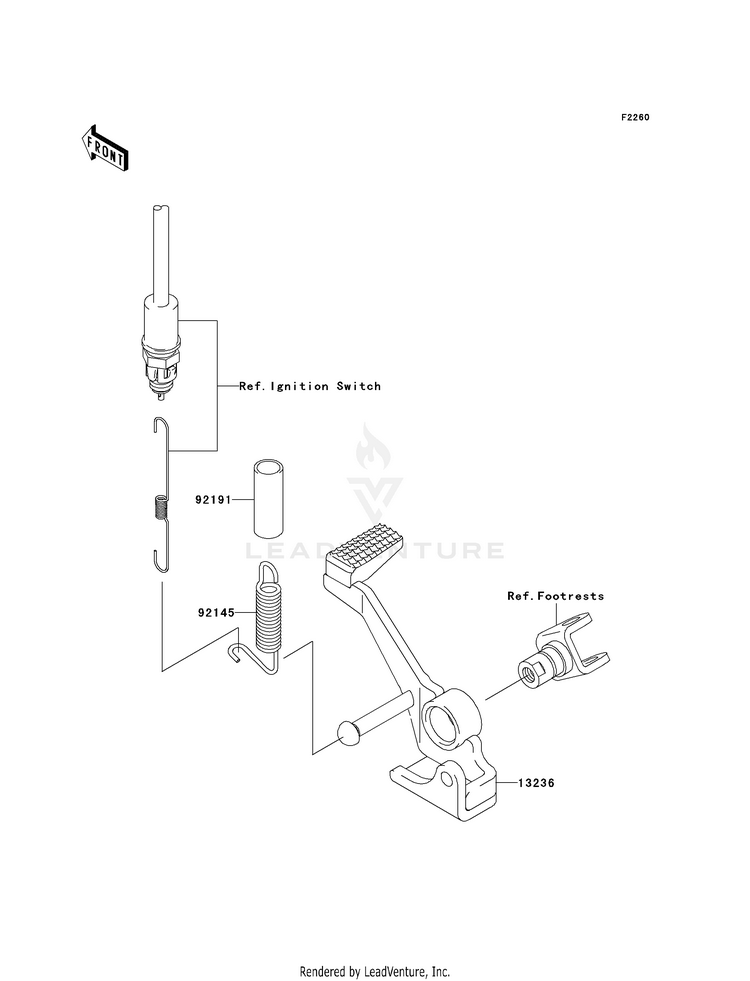 F2260

FRONT

Ref.Ignition Switch

92191

LEADVENTURE

92145

Ref.Footrests

13236

Rendered by LeadVenture, Inc.